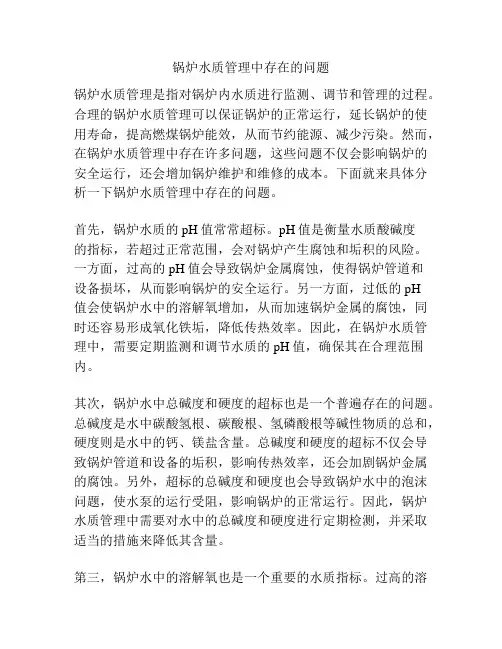 锅炉水质管理中存在的问题

锅炉水质管理是指对锅炉内水质进行监测、调节和管理的过程。合理的锅炉水质管理可以保证锅炉的正常运行，延长锅炉的使用寿命，提高燃煤锅炉能效，从而节约能源、减少污染。然而，在锅炉水质管理中存在许多问题，这些问题不仅会影响锅炉的安全运行，还会增加锅炉维护和维修的成本。下面就来具体分析一下锅炉水质管理中存在的问题。

首先，锅炉水质的 pH 值常常超标。pH 值是衡量水质酸碱度的指标，若超过正常范围，会对锅炉产生腐蚀和垢积的风险。一方面，过高的 pH 值会导致锅炉金属腐蚀，使得锅炉管道和设备损坏，从而影响锅炉的安全运行。另一方面，过低的 pH 值会使锅炉水中的溶解氧增加，从而加速锅炉金属的腐蚀，同时还容易形成氧化铁垢，降低传热效率。因此，在锅炉水质管理中，需要定期监测和调节水质的 pH 值，确保其在合理范围内。

其次，锅炉水中总碱度和硬度的超标也是一个普遍存在的问题。总碱度是水中碳酸氢根、碳酸根、氢磷酸根等碱性物质的总和，硬度则是水中的钙、镁盐含量。总碱度和硬度的超标不仅会导致锅炉管道和设备的垢积，影响传热效率，还会加剧锅炉金属的腐蚀。另外，超标的总碱度和硬度也会导致锅炉水中的泡沫问题，使水泵的运行受阻，影响锅炉的正常运行。因此，锅炉水质管理中需要对水中的总碱度和硬度进行定期检测，并采取适当的措施来降低其含量。

第三，锅炉水中的溶解氧也是一个重要的水质指标。过高的溶